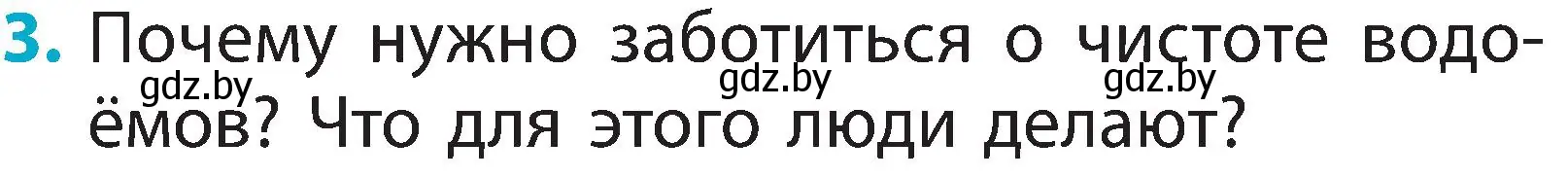 3. Почему нужно заботиться о чистоте водоёмов? Что для этого люди делают?

gdz.by gdz.by gdz.by